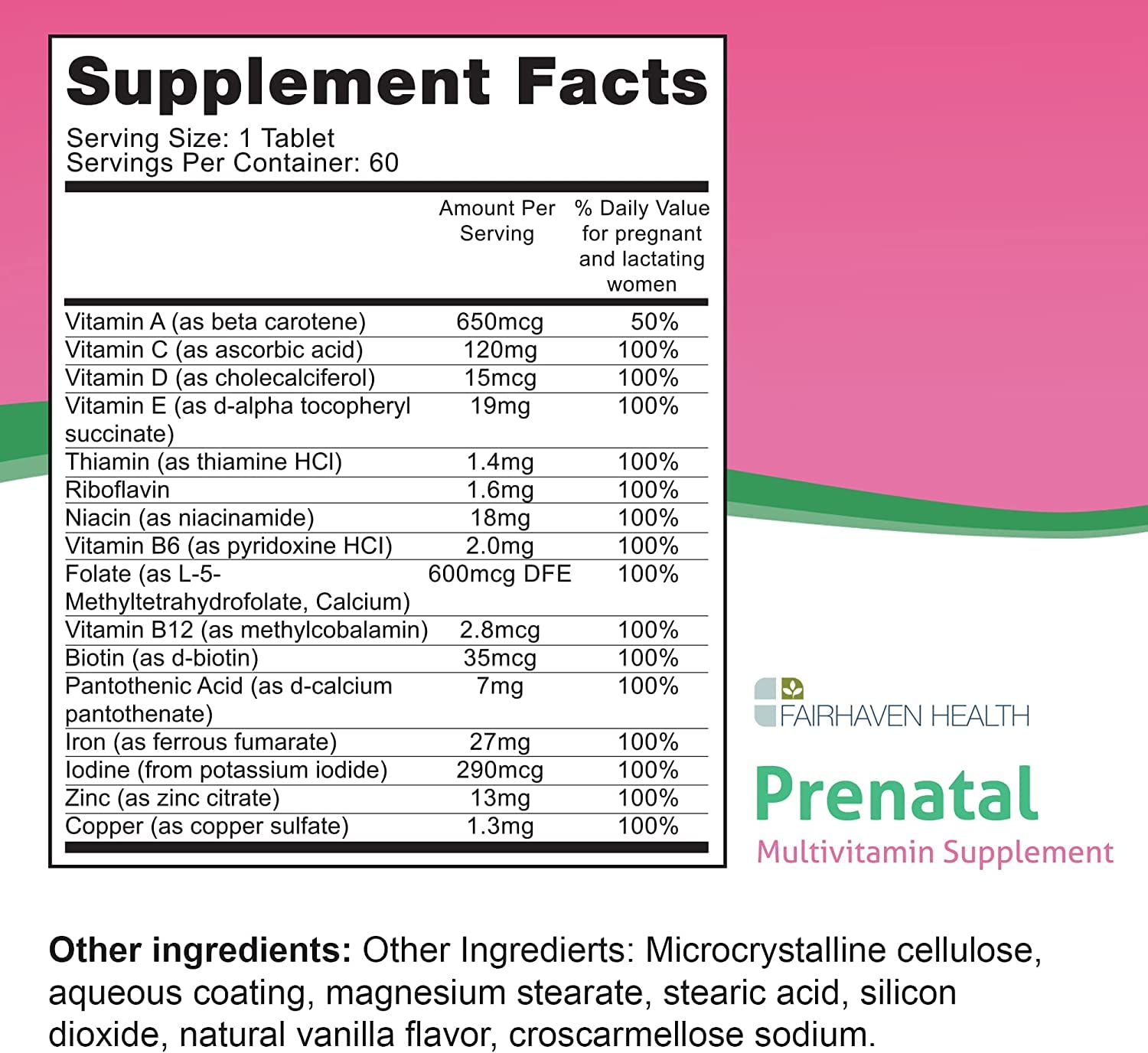 Supplement Facts

Serving Size: 1 Tablet
Servings Per Container: 60

| | Amount Per Serving | % Daily Value for pregnant and lactating women |
|---|---|---|
| Vitamin A (as beta carotene) | 650mcg | 50% |
| Vitamin C (as ascorbic acid) | 120mg | 100% |
| Vitamin D (as cholecalciferol) | 15mcg | 100% |
| Vitamin E (as d-alpha tocopheryl succinate) | 19mg | 100% |
| Thiamin (as thiamine HCl) | 1.4mg | 100% |
| Riboflavin | 1.6mg | 100% |
| Niacin (as niacinamide) | 18mg | 100% |
| Vitamin B6 (as pyridoxine HCl) | 2.0mg | 100% |
| Folate (as L-5-Methyltetrahydrofolate, Calcium) | 600mcg DFE | 100% |
| Vitamin B12 (as methylcobalamin) | 2.8mcg | 100% |
| Biotin (as d-biotin) | 35mcg | 100% |
| Pantothenic Acid (as d-calcium pantothenate) | 7mg | 100% |
| Iron (as ferrous fumarate) | 27mg | 100% |
| Iodine (from potassium iodide) | 290mcg | 100% |
| Zinc (as zinc citrate) | 13mg | 100% |
| Copper (as copper sulfate) | 1.3mg | 100% |

FAIRHAVEN HEALTH
Prenatal
Multivitamin Supplement

Other ingredients: Other Ingredierts: Microcrystalline cellulose, aqueous coating, magnesium stearate, stearic acid, silicon dioxide, natural vanilla flavor, croscarmellose sodium.